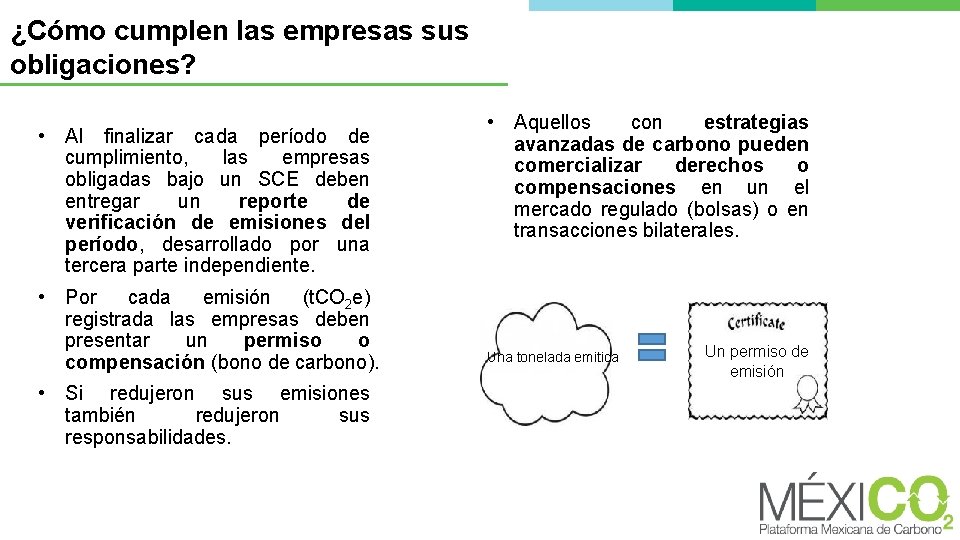 ¿Cómo cumplen las empresas sus obligaciones?

• Al finalizar cada período de cumplimiento, las empresas obligadas bajo un SCE deben entregar un reporte de verificación de emisiones del período, desarrollado por una tercera parte independiente.

• Por cada emisión ($tCO_2e$) registrada las empresas deben presentar un permiso o compensación (bono de carbono).

• Si redujeron sus emisiones también redujeron sus responsabilidades.

• Aquellos con estrategias avanzadas de carbono pueden comercializar derechos o compensaciones en un el mercado regulado (bolsas) o en transacciones bilaterales.

Una tonelada emitida

Certificate

Un permiso de emisión

MÉXICO$_2$
Plataforma Mexicana de Carbono